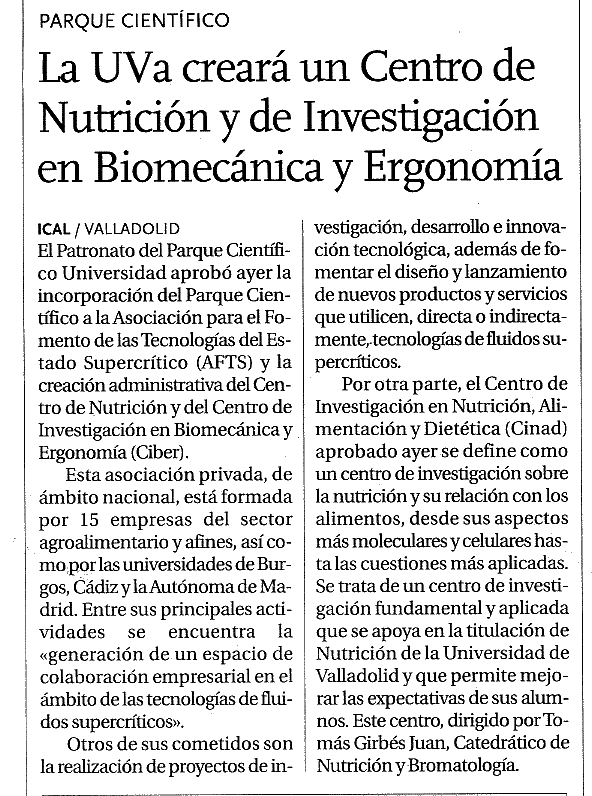 PARQUE CIENTÍFICO

La UVa creará un Centro de Nutrición y de Investigación en Biomecánica y Ergonomía

ICAL / VALLADOLID
El Patronato del Parque Científico Universidad aprobó ayer la incorporación del Parque Científico a la Asociación para el Fomento de las Tecnologías del Estado Supercrítico (AFTS) y la creación administrativa del Centro de Nutrición y del Centro de Investigación en Biomecánica y Ergonomía (Ciber).

Esta asociación privada, de ámbito nacional, está formada por 15 empresas del sector agroalimentario y afines, así como por las universidades de Burgos, Cádiz y la Autónoma de Madrid. Entre sus principales actividades se encuentra la «generación de un espacio de colaboración empresarial en el ámbito de las tecnologías de fluidos supercríticos».

Otros de sus cometidos son la realización de proyectos de investigación, desarrollo e innovación tecnológica, además de fomentar el diseño y lanzamiento de nuevos productos y servicios que utilicen, directa o indirectamente, tecnologías de fluidos supercríticos.

Por otra parte, el Centro de Investigación en Nutrición, Alimentación y Dietética (Cinad) aprobado ayer se define como un centro de investigación sobre la nutrición y su relación con los alimentos, desde sus aspectos más moleculares y celulares hasta las cuestiones más aplicadas. Se trata de un centro de investigación fundamental y aplicada que se apoya en la titulación de Nutrición de la Universidad de Valladolid y que permite mejorar las expectativas de sus alumnos. Este centro, dirigido por Tomás Girbés Juan, Catedrático de Nutrición y Bromatología.